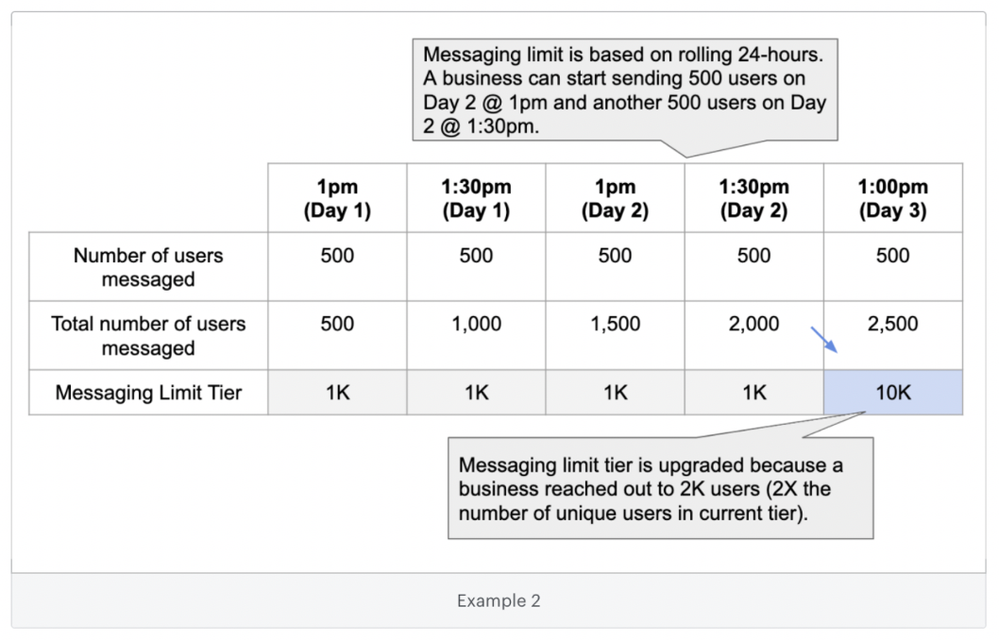 Messaging limit is based on rolling 24-hours. A business can start sending 500 users on Day 2 @ 1pm and another 500 users on Day 2 @ 1:30pm.

| | 1pm (Day 1) | 1:30pm (Day 1) | 1pm (Day 2) | 1:30pm (Day 2) | 1:00pm (Day 3) |
|---|---|---|---|---|---|
| Number of users messaged | 500 | 500 | 500 | 500 | 500 |
| Total number of users messaged | 500 | 1,000 | 1,500 | 2,000 | 2,500 |
| Messaging Limit Tier | 1K | 1K | 1K | 1K | 10K |

Messaging limit tier is upgraded because a business reached out to 2K users (2X the number of unique users in current tier).

Example 2